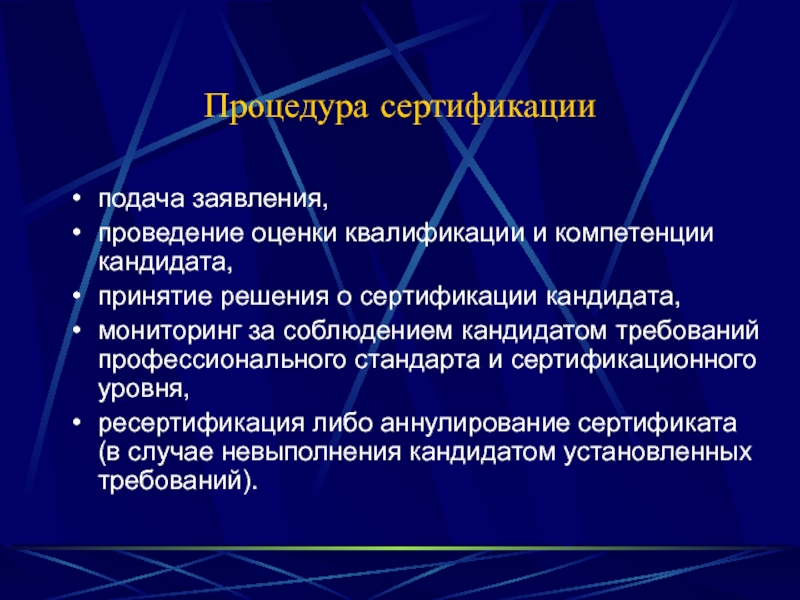 Процедура сертификации

• подача заявления,
• проведение оценки квалификации и компетенции кандидата,
• принятие решения о сертификации кандидата,
• мониторинг за соблюдением кандидатом требований профессионального стандарта и сертификационного уровня,
• ресертификация либо аннулирование сертификата (в случае невыполнения кандидатом установленных требований).